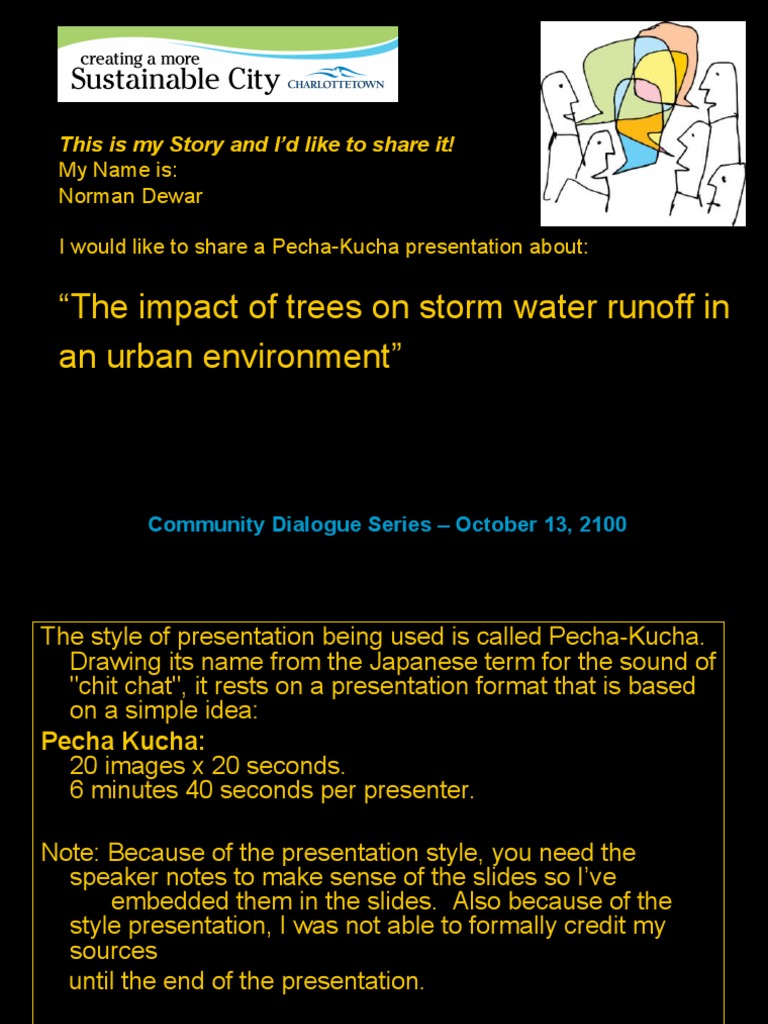 creating a more
Sustainable City CHARLOTTETOWN

This is my Story and I'd like to share it!
My Name is:
Norman Dewar

I would like to share a Pecha-Kucha presentation about:

"The impact of trees on storm water runoff in an urban environment"

Community Dialogue Series – October 13, 2100

The style of presentation being used is called Pecha-Kucha. Drawing its name from the Japanese term for the sound of "chit chat", it rests on a presentation format that is based on a simple idea:

Pecha Kucha:
20 images x 20 seconds.
6 minutes 40 seconds per presenter.

Note: Because of the presentation style, you need the speaker notes to make sense of the slides so I've embedded them in the slides. Also because of the style presentation, I was not able to formally credit my sources
until the end of the presentation.